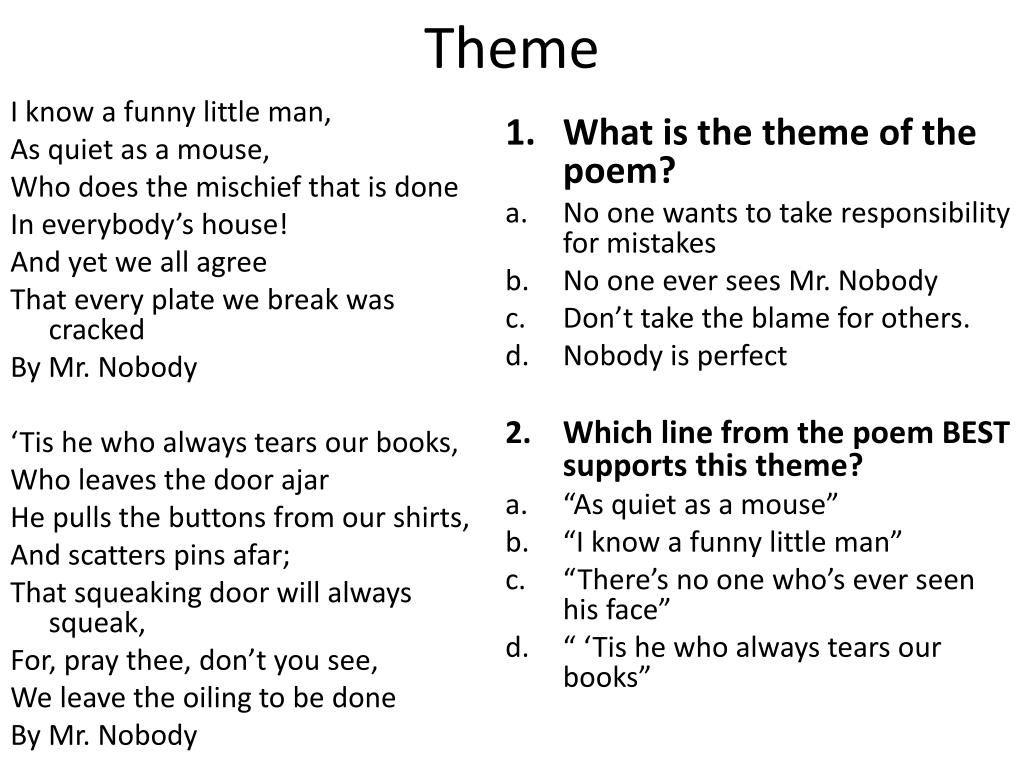 Theme

I know a funny little man,
As quiet as a mouse,
Who does the mischief that is done
In everybody’s house!
And yet we all agree
That every plate we break was cracked
By Mr. Nobody

‘Tis he who always tears our books,
Who leaves the door ajar
He pulls the buttons from our shirts,
And scatters pins afar;
That squeaking door will always squeak,
For, pray thee, don’t you see,
We leave the oiling to be done
By Mr. Nobody

1. What is the theme of the poem?
a. No one wants to take responsibility for mistakes
b. No one ever sees Mr. Nobody
c. Don’t take the blame for others.
d. Nobody is perfect

2. Which line from the poem BEST supports this theme?
a. “As quiet as a mouse”
b. “I know a funny little man”
c. “There’s no one who’s ever seen his face”
d. “ ‘Tis he who always tears our books”